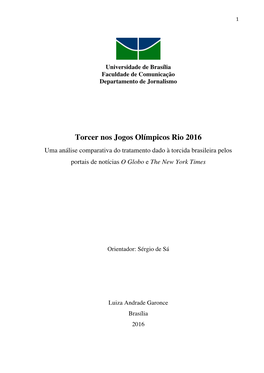 1

Universidade de Brasília
Faculdade de Comunicação
Departamento de Jornalismo

Torcer nos Jogos Olímpicos Rio 2016

Uma análise comparativa do tratamento dado à torcida brasileira pelos portais de notícias O Globo e The New York Times

Orientador: Sérgio de Sá

Luiza Andrade Garonce
Brasília
2016